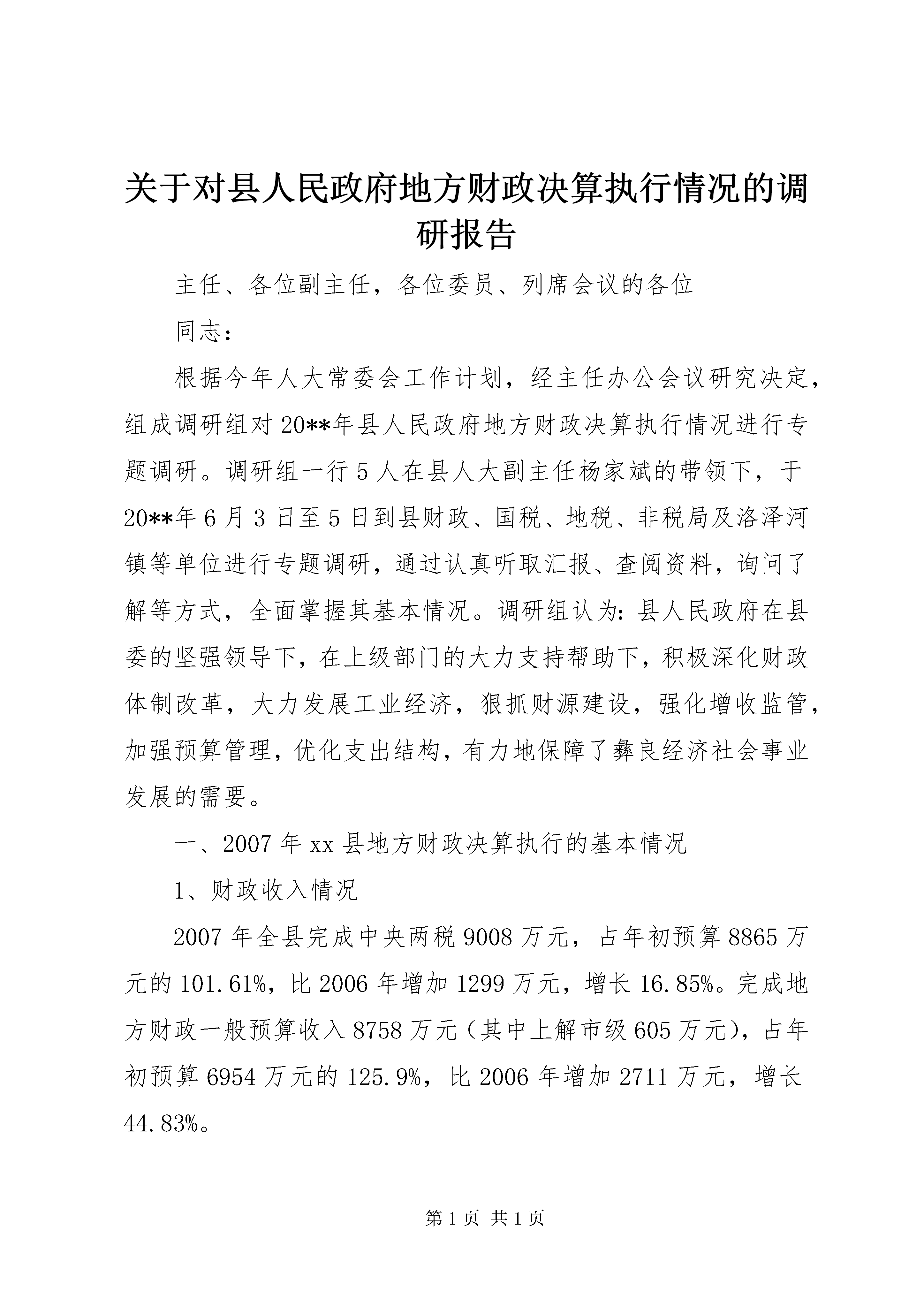 关于对县人民政府地方财政决算执行情况的调研报告

主任、各位副主任，各位委员、列席会议的各位

同志：

根据今年人大常委会工作计划，经主任办公会议研究决定，组成调研组对20**年县人民政府地方财政决算执行情况进行专题调研。调研组一行5人在县人大副主任杨家斌的带领下，于20**年6月3日至5日到县财政、国税、地税、非税局及洛泽河镇等单位进行专题调研，通过认真听取汇报、查阅资料，询问了解等方式，全面掌握其基本情况。调研组认为：县人民政府在县委的坚强领导下，在上级部门的大力支持帮助下，积极深化财政体制改革，大力发展工业经济，狠抓财源建设，强化增收监管，加强预算管理，优化支出结构，有力地保障了彝良经济社会事业发展的需要。

一、2007年xx县地方财政决算执行的基本情况

1、财政收入情况

2007年全县完成中央两税9008万元，占年初预算8865万元的101.61%，比2006年增加1299万元，增长16.85%。完成地方财政一般预算收入8758万元（其中上解市级605万元），占年初预算6954万元的125.9%，比2006年增加2711万元，增长44.83%。

第1页 共1页